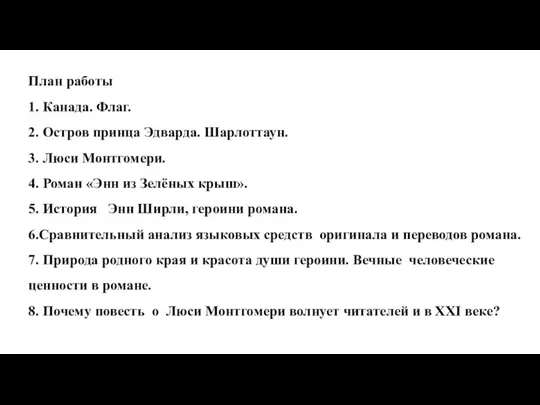 План работы

1. Канада. Флаг.

2. Остров принца Эдварда. Шарлоттаун.

3. Люси Монтгомери.

4. Роман «Энн из Зелёных крыш».

5. История  Энн Ширли, героини романа.

6.Сравнительный анализ языковых средств оригинала и переводов романа.

7. Природа родного края и красота души героини. Вечные человеческие ценности в романе.

8. Почему повесть о Люси Монтгомери волнует читателей и в XXI веке?